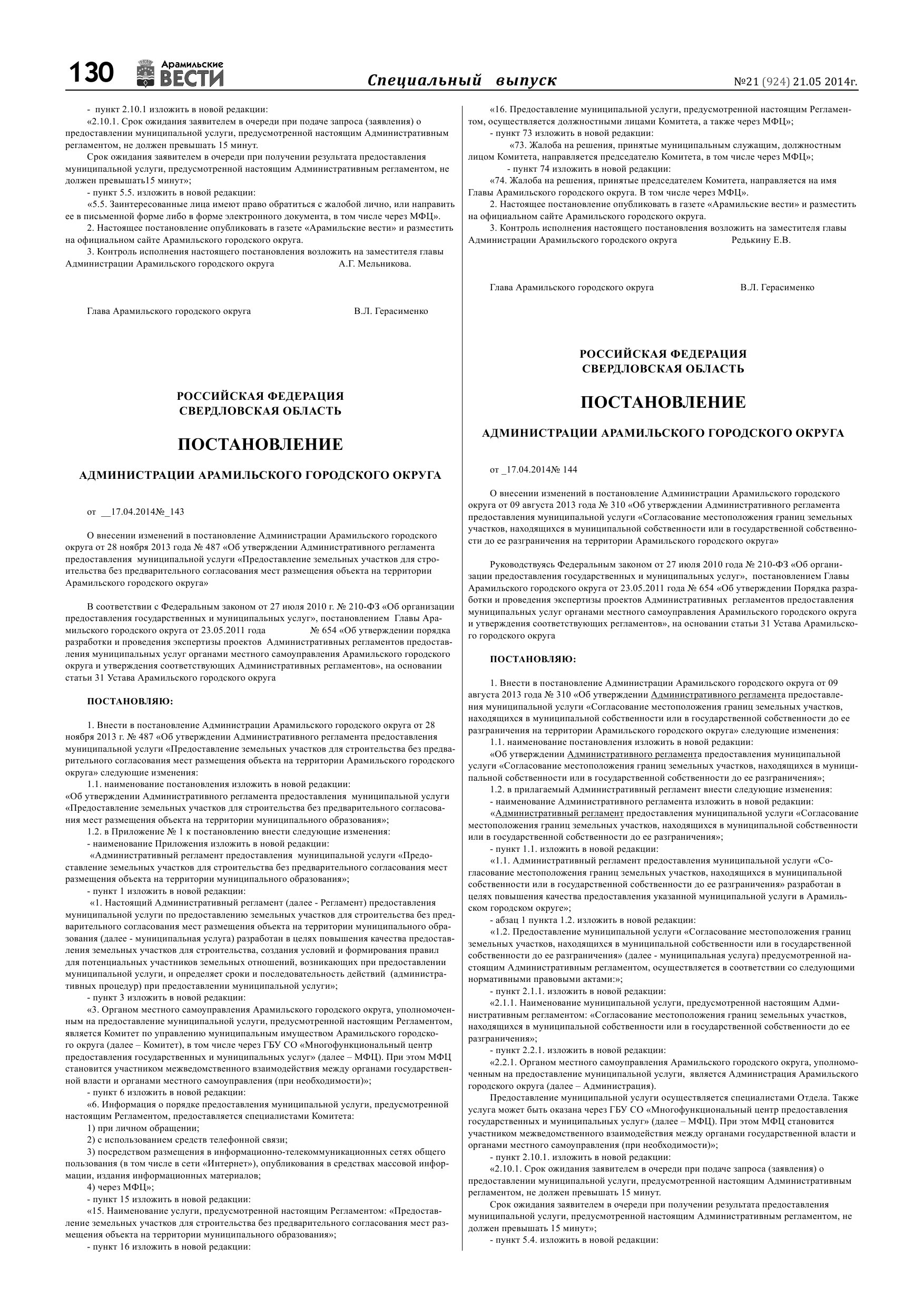 130 Арамильские ВЕСТИ Специальный выпуск №21 (924) 21.05 2014г.

- пункт 2.10.1 изложить в новой редакции:

«2.10.1. Срок ожидания заявителем в очереди при подаче запроса (заявления) о предоставлении муниципальной услуги, предусмотренной настоящим Административным регламентом, не должен превышать 15 минут.

Срок ожидания заявителем в очереди при получении результата предоставления муниципальной услуги, предусмотренной настоящим Административным регламентом, не должен превышать15 минут»;

- пункт 5.5. изложить в новой редакции:

«5.5. Заинтересованные лица имеют право обратиться с жалобой лично, или направить ее в письменной форме либо в форме электронного документа, в том числе через МФЦ».

2. Настоящее постановление опубликовать в газете «Арамильские вести» и разместить на официальном сайте Арамильского городского округа.

3. Контроль исполнения настоящего постановления возложить на заместителя главы Администрации Арамильского городского округа А.Г. Мельникова.

Глава Арамильского городского округа В.Л. Герасименко

РОССИЙСКАЯ ФЕДЕРАЦИЯ
СВЕРДЛОВСКАЯ ОБЛАСТЬ

ПОСТАНОВЛЕНИЕ

АДМИНИСТРАЦИИ АРАМИЛЬСКОГО ГОРОДСКОГО ОКРУГА

от __17.04.2014№_143

О внесении изменений в постановление Администрации Арамильского городского округа от 28 ноября 2013 года № 487 «Об утверждении Административного регламента предоставления муниципальной услуги «Предоставление земельных участков для строительства без предварительного согласования мест размещения объекта на территории Арамильского городского округа»

В соответствии с Федеральным законом от 27 июля 2010 г. № 210-ФЗ «Об организации предоставления государственных и муниципальных услуг», постановлением Главы Арамильского городского округа от 23.05.2011 года № 654 «Об утверждении порядка разработки и проведения экспертизы проектов Административных регламентов предоставления муниципальных услуг органами местного самоуправления Арамильского городского округа и утверждения соответствующих Административных регламентов», на основании статьи 31 Устава Арамильского городского округа

ПОСТАНОВЛЯЮ:

1. Внести в постановление Администрации Арамильского городского округа от 28 ноября 2013 г. № 487 «Об утверждении Административного регламента предоставления муниципальной услуги «Предоставление земельных участков для строительства без предварительного согласования мест размещения объекта на территории Арамильского городского округа» следующие изменения:

1.1. наименование постановления изложить в новой редакции:

«Об утверждении Административного регламента предоставления муниципальной услуги «Предоставление земельных участков для строительства без предварительного согласования мест размещения объекта на территории муниципального образования»;

1.2. в Приложение № 1 к постановлению внести следующие изменения:

- наименование Приложения изложить в новой редакции:

«Административный регламент предоставления муниципальной услуги «Предоставление земельных участков для строительства без предварительного согласования мест размещения объекта на территории муниципального образования»;

- пункт 1 изложить в новой редакции:

«1. Настоящий Административный регламент (далее - Регламент) предоставления муниципальной услуги по предоставлению земельных участков для строительства без предварительного согласования мест размещения объекта на территории муниципального образования (далее - муниципальная услуга) разработан в целях повышения качества предоставления земельных участков для строительства, создания условий и формирования правил для потенциальных участников земельных отношений, возникающих при предоставлении муниципальной услуги, и определяет сроки и последовательность действий (административных процедур) при предоставлении муниципальной услуги»;

- пункт 3 изложить в новой редакции:

«3. Органом местного самоуправления Арамильского городского округа, уполномоченным на предоставление муниципальной услуги, предусмотренной настоящим Регламентом, является Комитет по управлению муниципальным имуществом Арамильского городского округа (далее – Комитет), в том числе через ГБУ СО «Многофункциональный центр предоставления государственных и муниципальных услуг» (далее – МФЦ). При этом МФЦ становится участником межведомственного взаимодействия между органами государственной власти и органами местного самоуправления (при необходимости)»;

- пункт 6 изложить в новой редакции:

«6. Информация о порядке предоставления муниципальной услуги, предусмотренной настоящим Регламентом, предоставляется специалистами Комитета:

1) при личном обращении;

2) с использованием средств телефонной связи;

3) посредством размещения в информационно-телекоммуникационных сетях общего пользования (в том числе в сети «Интернет»), опубликования в средствах массовой информации, издания информационных материалов;

4) через МФЦ»;

- пункт 15 изложить в новой редакции:

«15. Наименование услуги, предусмотренной настоящим Регламентом: «Предоставление земельных участков для строительства без предварительного согласования мест размещения объекта на территории муниципального образования»;

- пункт 16 изложить в новой редакции:

«16. Предоставление муниципальной услуги, предусмотренной настоящим Регламентом, осуществляется должностными лицами Комитета, а также через МФЦ»;

- пункт 73 изложить в новой редакции:

«73. Жалоба на решения, принятые муниципальным служащим, должностным лицом Комитета, направляется председателю Комитета, в том числе через МФЦ»;

- пункт 74 изложить в новой редакции:

«74. Жалоба на решения, принятые председателем Комитета, направляется на имя Главы Арамильского городского округа. В том числе через МФЦ».

2. Настоящее постановление опубликовать в газете «Арамильские вести» и разместить на официальном сайте Арамильского городского округа.

3. Контроль исполнения настоящего постановления возложить на заместителя главы Администрации Арамильского городского округа Редькину Е.В.

Глава Арамильского городского округа В.Л. Герасименко

РОССИЙСКАЯ ФЕДЕРАЦИЯ
СВЕРДЛОВСКАЯ ОБЛАСТЬ

ПОСТАНОВЛЕНИЕ

АДМИНИСТРАЦИИ АРАМИЛЬСКОГО ГОРОДСКОГО ОКРУГА

от _17.04.2014№ 144

О внесении изменений в постановление Администрации Арамильского городского округа от 09 августа 2013 года № 310 «Об утверждении Административного регламента предоставления муниципальной услуги «Согласование местоположения границ земельных участков, находящихся в муниципальной собственности или в государственной собственности до ее разграничения на территории Арамильского городского округа»

Руководствуясь Федеральным законом от 27 июля 2010 года № 210-ФЗ «Об организации предоставления государственных и муниципальных услуг», постановлением Главы Арамильского городского округа от 23.05.2011 года № 654 «Об утверждении Порядка разработки и проведения экспертизы проектов Административных регламентов предоставления муниципальных услуг органами местного самоуправления Арамильского городского округа и утверждения соответствующих регламентов», на основании статьи 31 Устава Арамильского городского округа

ПОСТАНОВЛЯЮ:

1. Внести в постановление Администрации Арамильского городского округа от 09 августа 2013 года № 310 «Об утверждении Административного регламента предоставления муниципальной услуги «Согласование местоположения границ земельных участков, находящихся в муниципальной собственности или в государственной собственности до ее разграничения на территории Арамильского городского округа» следующие изменения:

1.1. наименование постановления изложить в новой редакции:

«Об утверждении Административного регламента предоставления муниципальной услуги «Согласование местоположения границ земельных участков, находящихся в муниципальной собственности или в государственной собственности до ее разграничения»;

1.2. в прилагаемый Административный регламент внести следующие изменения:

- наименование Административного регламента изложить в новой редакции:

«Административный регламент предоставления муниципальной услуги «Согласование местоположения границ земельных участков, находящихся в муниципальной собственности или в государственной собственности до ее разграничения»;

- пункт 1.1. изложить в новой редакции:

«1.1. Административный регламент предоставления муниципальной услуги «Согласование местоположения границ земельных участков, находящихся в муниципальной собственности или в государственной собственности до ее разграничения» разработан в целях повышения качества предоставления указанной муниципальной услуги в Арамильском городском округе»;

- абзац 1 пункта 1.2. изложить в новой редакции:

«1.2. Предоставление муниципальной услуги «Согласование местоположения границ земельных участков, находящихся в муниципальной собственности или в государственной собственности до ее разграничения» (далее - муниципальная услуга) предусмотренной настоящим Административным регламентом, осуществляется в соответствии со следующими нормативными правовыми актами:»;

- пункт 2.1.1. изложить в новой редакции:

«2.1.1. Наименование муниципальной услуги, предусмотренной настоящим Административным регламентом: «Согласование местоположения границ земельных участков, находящихся в муниципальной собственности или в государственной собственности до ее разграничения»;

- пункт 2.2.1. изложить в новой редакции:

«2.2.1. Органом местного самоуправления Арамильского городского округа, уполномоченным на предоставление муниципальной услуги, является Администрация Арамильского городского округа (далее – Администрация).

Предоставление муниципальной услуги осуществляется специалистами Отдела. Также услуга может быть оказана через ГБУ СО «Многофункциональный центр предоставления государственных и муниципальных услуг» (далее – МФЦ). При этом МФЦ становится участником межведомственного взаимодействия между органами государственной власти и органами местного самоуправления (при необходимости)»;

- пункт 2.10.1. изложить в новой редакции:

«2.10.1. Срок ожидания заявителем в очереди при подаче запроса (заявления) о предоставлении муниципальной услуги, предусмотренной настоящим Административным регламентом, не должен превышать 15 минут.

Срок ожидания заявителем в очереди при получении результата предоставления муниципальной услуги, предусмотренной настоящим Административным регламентом, не должен превышать 15 минут»;

- пункт 5.4. изложить в новой редакции: